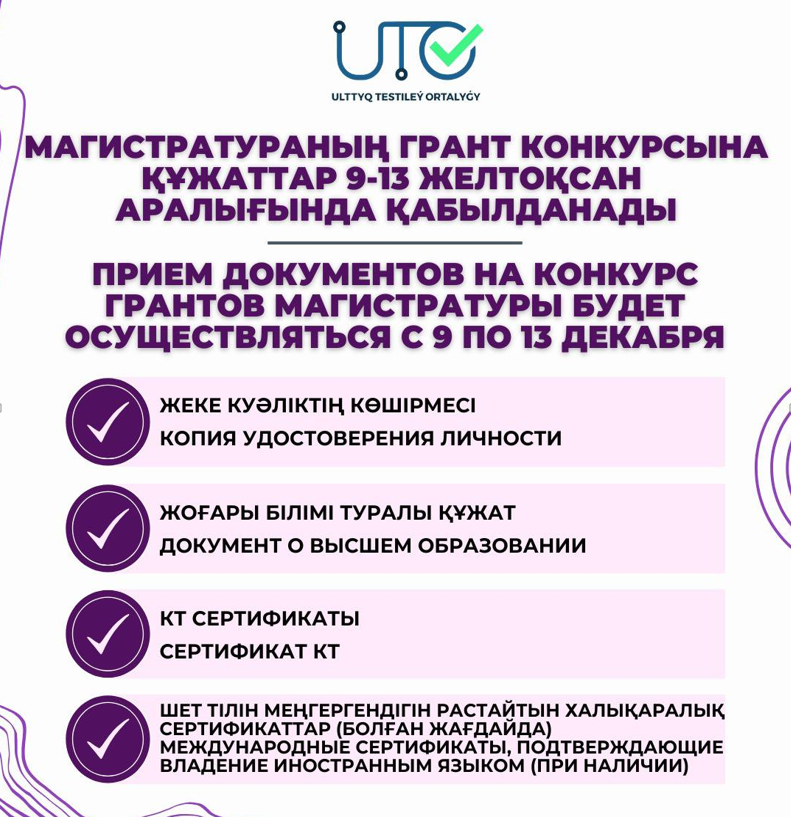 UTO

ULTTYQ TESTILEÝ ORTALYǴY

МАГИСТРАТУРАНЫҢ ГРАНТ КОНКУРСЫНА ҚҰЖАТТАР 9-13 ЖЕЛТОҚСАН АРАЛЫҒЫНДА ҚАБЫЛДАНАДЫ

ПРИЕМ ДОКУМЕНТОВ НА КОНКУРС ГРАНТОВ МАГИСТРАТУРЫ БУДЕТ ОСУЩЕСТВЛЯТЬСЯ С 9 ПО 13 ДЕКАБРЯ

ЖЕКЕ КУӘЛІКТІҢ КӨШІРМЕСІ
КОПИЯ УДОСТОВЕРЕНИЯ ЛИЧНОСТИ

ЖОҒАРЫ БІЛІМІ ТУРАЛЫ ҚҰЖАТ
ДОКУМЕНТ О ВЫСШЕМ ОБРАЗОВАНИИ

КТ СЕРТИФИКАТЫ
СЕРТИФИКАТ КТ

ШЕТ ТІЛІН МЕҢГЕРГЕНДІГІН РАСТАЙТЫН ХАЛЫҚАРАЛЫҚ СЕРТИФИКАТТАР (БОЛҒАН ЖАҒДАЙДА)
МЕЖДУНАРОДНЫЕ СЕРТИФИКАТЫ, ПОДТВЕРЖДАЮЩИЕ ВЛАДЕНИЕ ИНОСТРАННЫМ ЯЗЫКОМ (ПРИ НАЛИЧИИ)